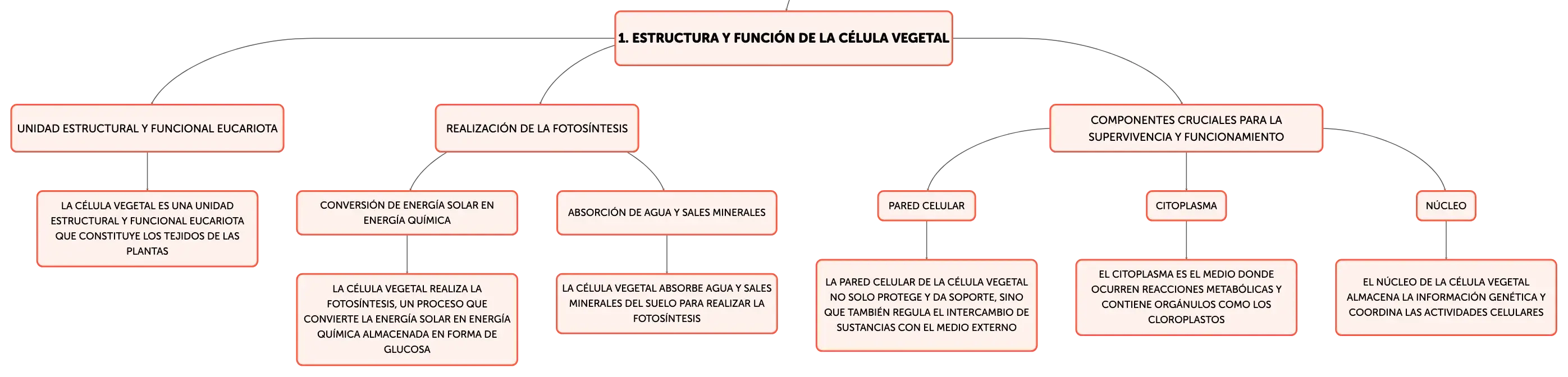 1. ESTRUCTURA Y FUNCIÓN DE LA CÉLULA VEGETAL

UNIDAD ESTRUCTURAL Y FUNCIONAL EUCARIOTA

LA CÉLULA VEGETAL ES UNA UNIDAD ESTRUCTURAL Y FUNCIONAL EUCARIOTA QUE CONSTITUYE LOS TEJIDOS DE LAS PLANTAS

REALIZACIÓN DE LA FOTOSÍNTESIS

CONVERSIÓN DE ENERGÍA SOLAR EN ENERGÍA QUÍMICA

LA CÉLULA VEGETAL REALIZA LA FOTOSÍNTESIS, UN PROCESO QUE CONVIERTE LA ENERGÍA SOLAR EN ENERGÍA QUÍMICA ALMACENADA EN FORMA DE GLUCOSA

ABSORCIÓN DE AGUA Y SALES MINERALES

LA CÉLULA VEGETAL ABSORBE AGUA Y SALES MINERALES DEL SUELO PARA REALIZAR LA FOTOSÍNTESIS

COMPONENTES CRUCIALES PARA LA SUPERVIVENCIA Y FUNCIONAMIENTO

PARED CELULAR

LA PARED CELULAR DE LA CÉLULA VEGETAL NO SOLO PROTEGE Y DA SOPORTE, SINO QUE TAMBIÉN REGULA EL INTERCAMBIO DE SUSTANCIAS CON EL MEDIO EXTERNO

CITOPLASMA

EL CITOPLASMA ES EL MEDIO DONDE OCURREN REACCIONES METABÓLICAS Y CONTIENE ORGÁNULOS COMO LOS CLOROPLASTOS

NÚCLEO

EL NÚCLEO DE LA CÉLULA VEGETAL ALMACENA LA INFORMACIÓN GENÉTICA Y COORDINA LAS ACTIVIDADES CELULARES